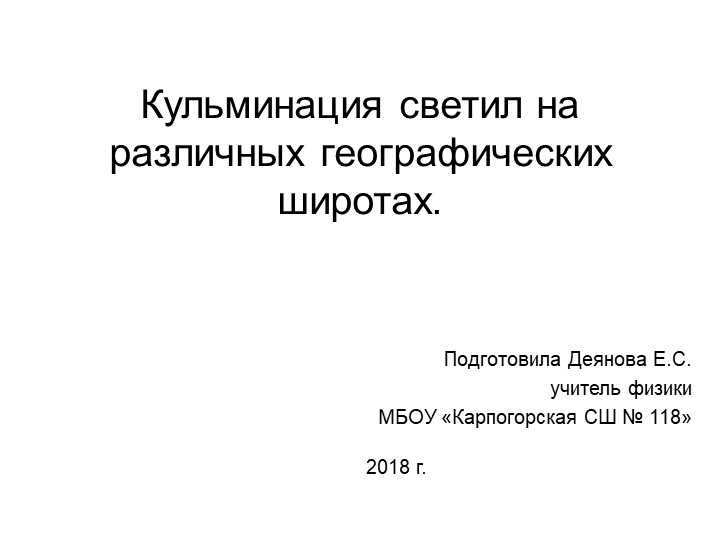 Кульминация светил на различных географических широтах.

Подготовила Деянова Е.С.
учитель физики
МБОУ «Карпогорская СШ № 118»

2018 г.